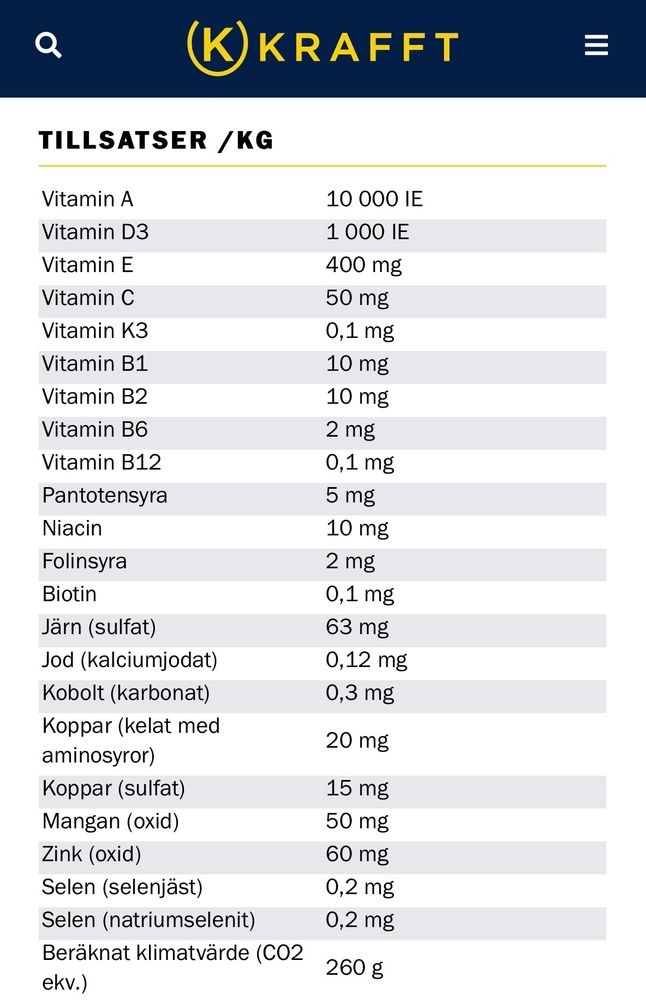 K KRAFFT

TILLSATSER /KG

| | |
|---|---|
| Vitamin A | 10 000 IE |
| Vitamin D3 | 1 000 IE |
| Vitamin E | 400 mg |
| Vitamin C | 50 mg |
| Vitamin K3 | 0,1 mg |
| Vitamin B1 | 10 mg |
| Vitamin B2 | 10 mg |
| Vitamin B6 | 2 mg |
| Vitamin B12 | 0,1 mg |
| Pantotensyra | 5 mg |
| Niacin | 10 mg |
| Folinsyra | 2 mg |
| Biotin | 0,1 mg |
| Järn (sulfat) | 63 mg |
| Jod (kalciumjodat) | 0,12 mg |
| Kobolt (karbonat) | 0,3 mg |
| Koppar (kelat med aminosyror) | 20 mg |
| Koppar (sulfat) | 15 mg |
| Mangan (oxid) | 50 mg |
| Zink (oxid) | 60 mg |
| Selen (selenjäst) | 0,2 mg |
| Selen (natriumselenit) | 0,2 mg |
| Beräknat klimatvärde (CO2 ekv.) | 260 g |